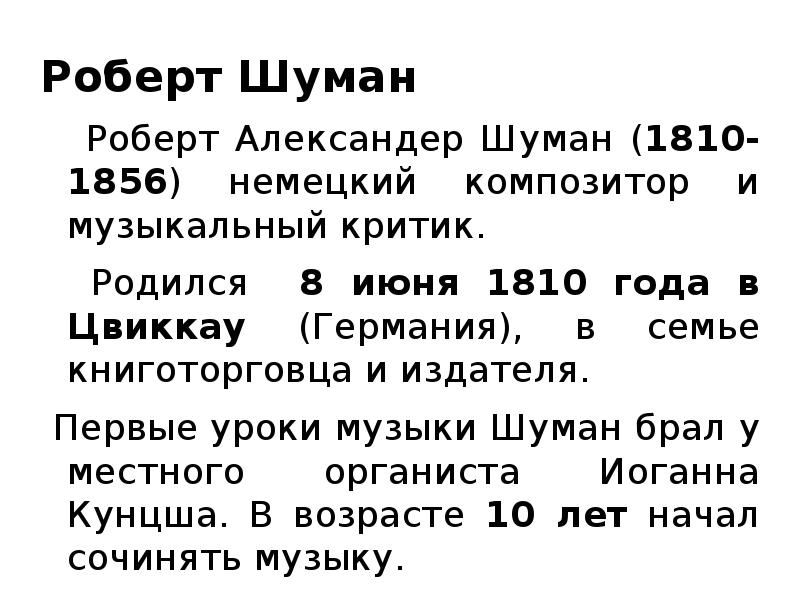 Роберт Шуман

Роберт Александер Шуман (1810-1856) немецкий композитор и музыкальный критик.

Родился 8 июня 1810 года в Цвиккау (Германия), в семье книготорговца и издателя.

Первые уроки музыки Шуман брал у местного органиста Иоганна Кунцша. В возрасте 10 лет начал сочинять музыку.